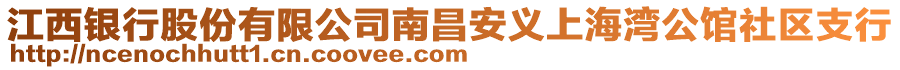 江西银行股份有限公司南昌安义上海湾公馆社区支行
http://ncenochhutt1.cn.coovee.com